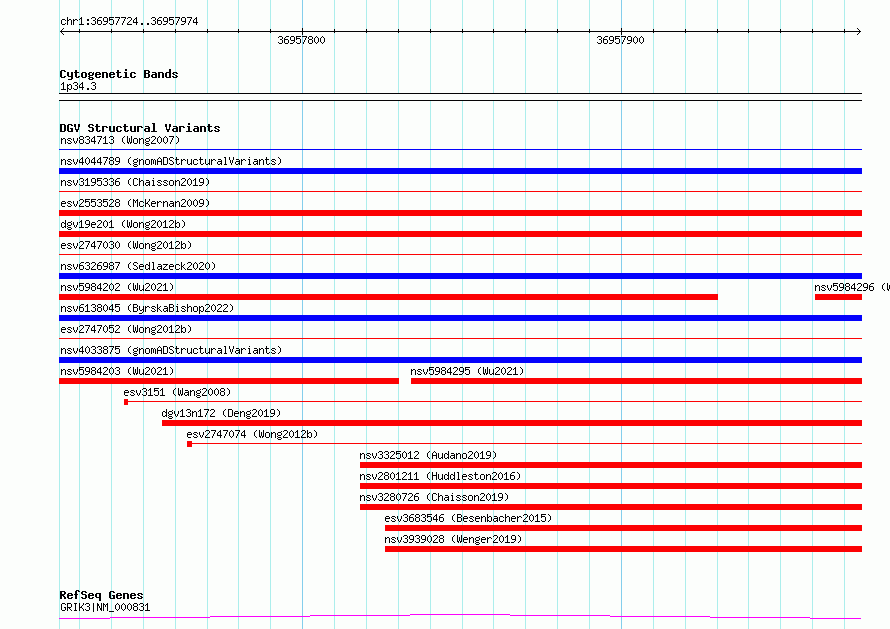 chr1:36957724..36957974

36957800

36957900

Cytogenetic Bands
1p34.3

DGV Structural Variants
nsv834713 (Wong2007)

nsv4044789 (gnomADStructuralVariants)

nsv3195336 (Chaisson2019)

esv2553528 (McKernan2009)

dgv19e201 (Wong2012b)

esv2747030 (Wong2012b)

nsv6326987 (Sedlazeck2020)

nsv5984202 (Wu2021)

nsv5984296 (W

nsv6138045 (ByrskaBishop2022)

esv2747052 (Wong2012b)

nsv4033875 (gnomADStructuralVariants)

nsv5984203 (Wu2021)

nsv5984295 (Wu2021)

esv3151 (Wang2008)

dgv13n172 (Deng2019)

esv2747074 (Wong2012b)

nsv3325012 (Audano2019)

nsv2801211 (Huddleston2016)

nsv3280726 (Chaisson2019)

esv3683546 (Besenbacher2015)

nsv3939028 (Wenger2019)

RefSeq Genes
GRIK3|NM_000831